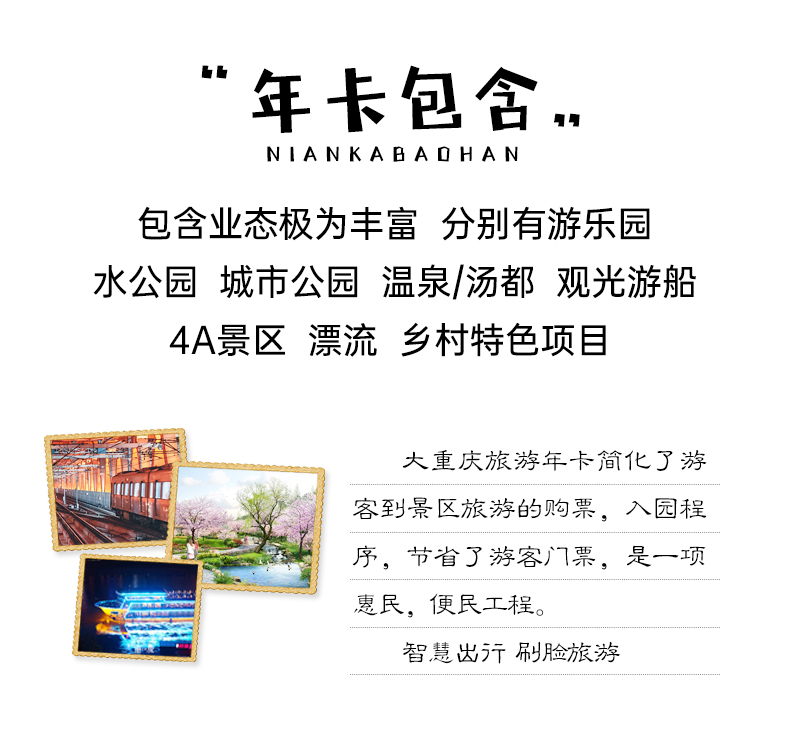 "年卡包含"
NIANKABAOHAN

包含业态极为丰富 分别有游乐园
水公园 城市公园 温泉/汤都 观光游船
4A景区 漂流 乡村特色项目

大重庆旅游年卡简化了游客到景区旅游的购票，入园程序，节省了游客门票，是一项惠民，便民工程。

智慧出行 刷脸旅游